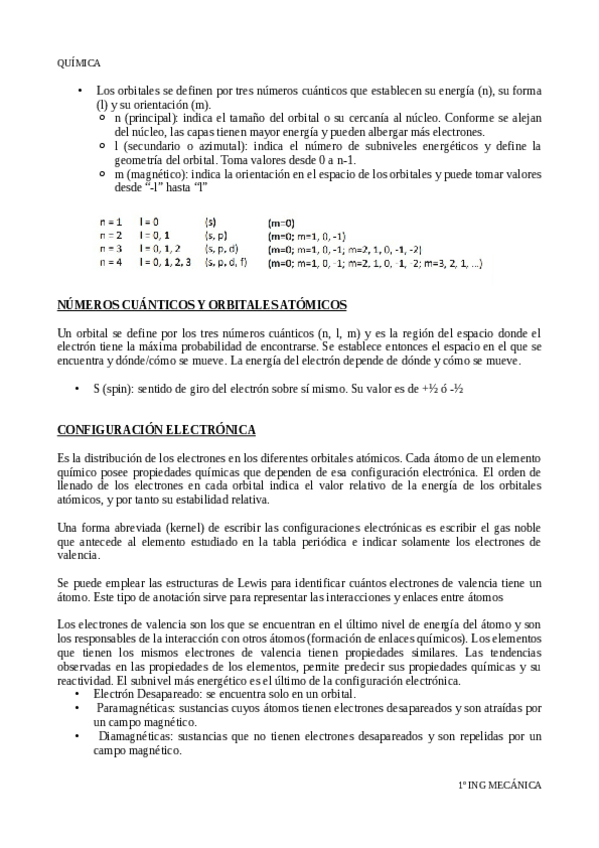 QUÍMICA

• Los orbitales se definen por tres números cuánticos que establecen su energía (n), su forma (l) y su orientación (m).
  ○ n (principal): indica el tamaño del orbital o su cercanía al núcleo. Conforme se alejan del núcleo, las capas tienen mayor energía y pueden albergar más electrones.
  ○ l (secundario o azimutal): indica el número de subniveles energéticos y define la geometría del orbital. Toma valores desde 0 a n-1.
  ○ m (magnético): indica la orientación en el espacio de los orbitales y puede tomar valores desde "-l" hasta "l"

| n = 1 | l = 0 | (s) | (m=0) |
|---|---|---|---|
| n = 2 | l = 0, 1 | (s, p) | (m=0; m=1, 0, -1) |
| n = 3 | l = 0, 1, 2 | (s, p, d) | (m=0; m=1, 0, -1; m=2, 1, 0, -1, -2) |
| n = 4 | l = 0, 1, 2, 3 | (s, p, d, f) | (m=0; m=1, 0, -1; m=2, 1, 0, -1, -2; m=3, 2, 1, ...) |

NÚMEROS CUÁNTICOS Y ORBITALES ATÓMICOS

Un orbital se define por los tres números cuánticos (n, l, m) y es la región del espacio donde el electrón tiene la máxima probabilidad de encontrarse. Se establece entonces el espacio en el que se encuentra y dónde/cómo se mueve. La energía del electrón depende de dónde y cómo se mueve.

• S (spin): sentido de giro del electrón sobre sí mismo. Su valor es de +½ ó -½

CONFIGURACIÓN ELECTRÓNICA

Es la distribución de los electrones en los diferentes orbitales atómicos. Cada átomo de un elemento químico posee propiedades químicas que dependen de esa configuración electrónica. El orden de llenado de los electrones en cada orbital indica el valor relativo de la energía de los orbitales atómicos, y por tanto su estabilidad relativa.

Una forma abreviada (kernel) de escribir las configuraciones electrónicas es escribir el gas noble que antecede al elemento estudiado en la tabla periódica e indicar solamente los electrones de valencia.

Se puede emplear las estructuras de Lewis para identificar cuántos electrones de valencia tiene un átomo. Este tipo de anotación sirve para representar las interacciones y enlaces entre átomos

Los electrones de valencia son los que se encuentran en el último nivel de energía del átomo y son los responsables de la interacción con otros átomos (formación de enlaces químicos). Los elementos que tienen los mismos electrones de valencia tienen propiedades similares. Las tendencias observadas en las propiedades de los elementos, permite predecir sus propiedades químicas y su reactividad. El subnivel más energético es el último de la configuración electrónica.
• Electrón Desapareado: se encuentra solo en un orbital.
• Paramagnéticas: sustancias cuyos átomos tienen electrones desapareados y son atraídas por un campo magnético.
• Diamagnéticas: sustancias que no tienen electrones desapareados y son repelidas por un campo magnético.

1º ING MECÁNICA